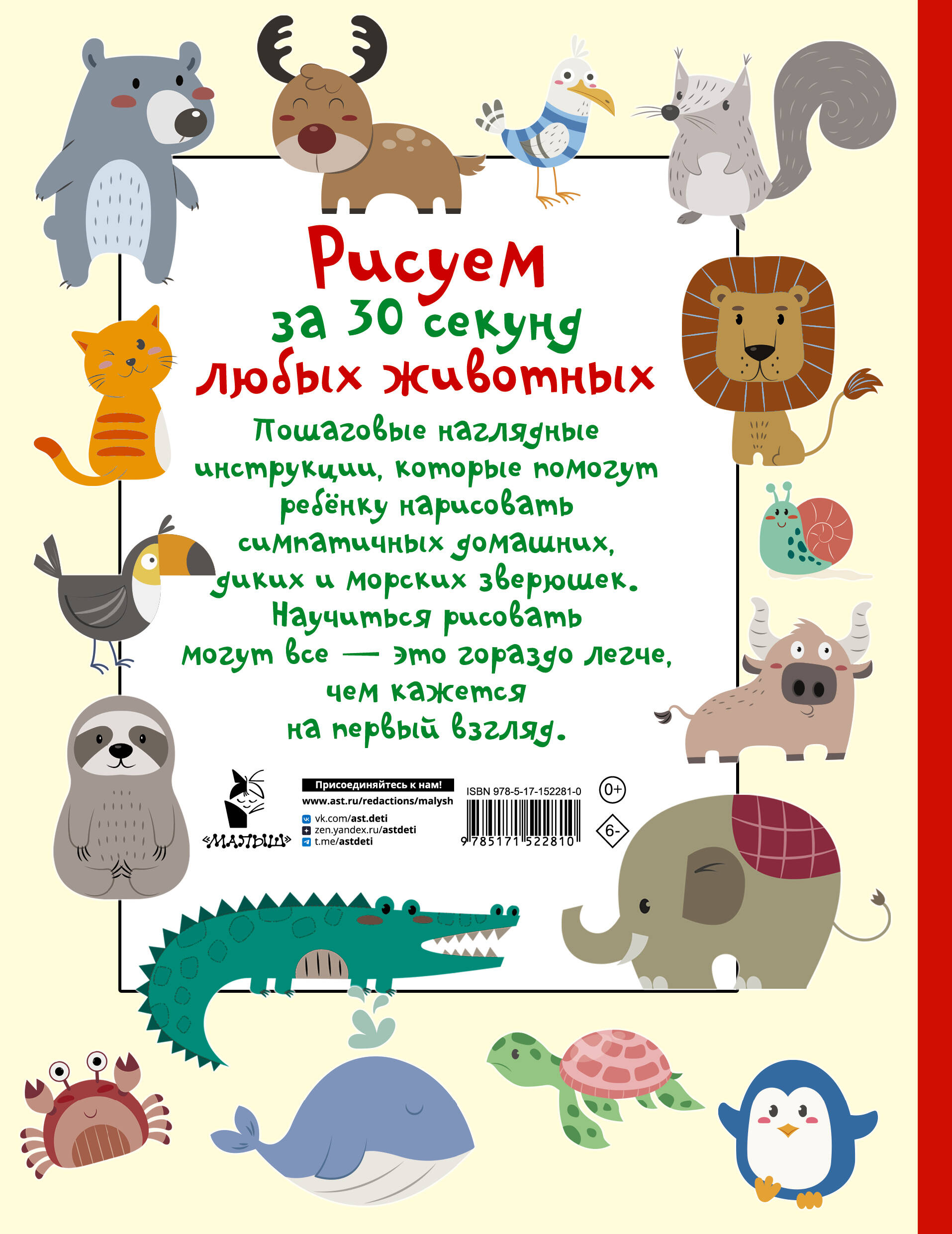 Рисуем
за 30 секунд
любых животных

Пошаговые наглядные инструкции, которые помогут ребёнку нарисовать симпатичных домашних, диких и морских зверюшек. Научиться рисовать могут все — это гораздо легче, чем кажется на первый взгляд.

«МАЛЫШ»

Присоединяйтесь к нам!
www.ast.ru/redactions/malysh
vk.com/ast.deti
zen.yandex.ru/astdeti
t.me/astdeti

ISBN 978-5-17-152281-0
9 785171 522810

0+
6-